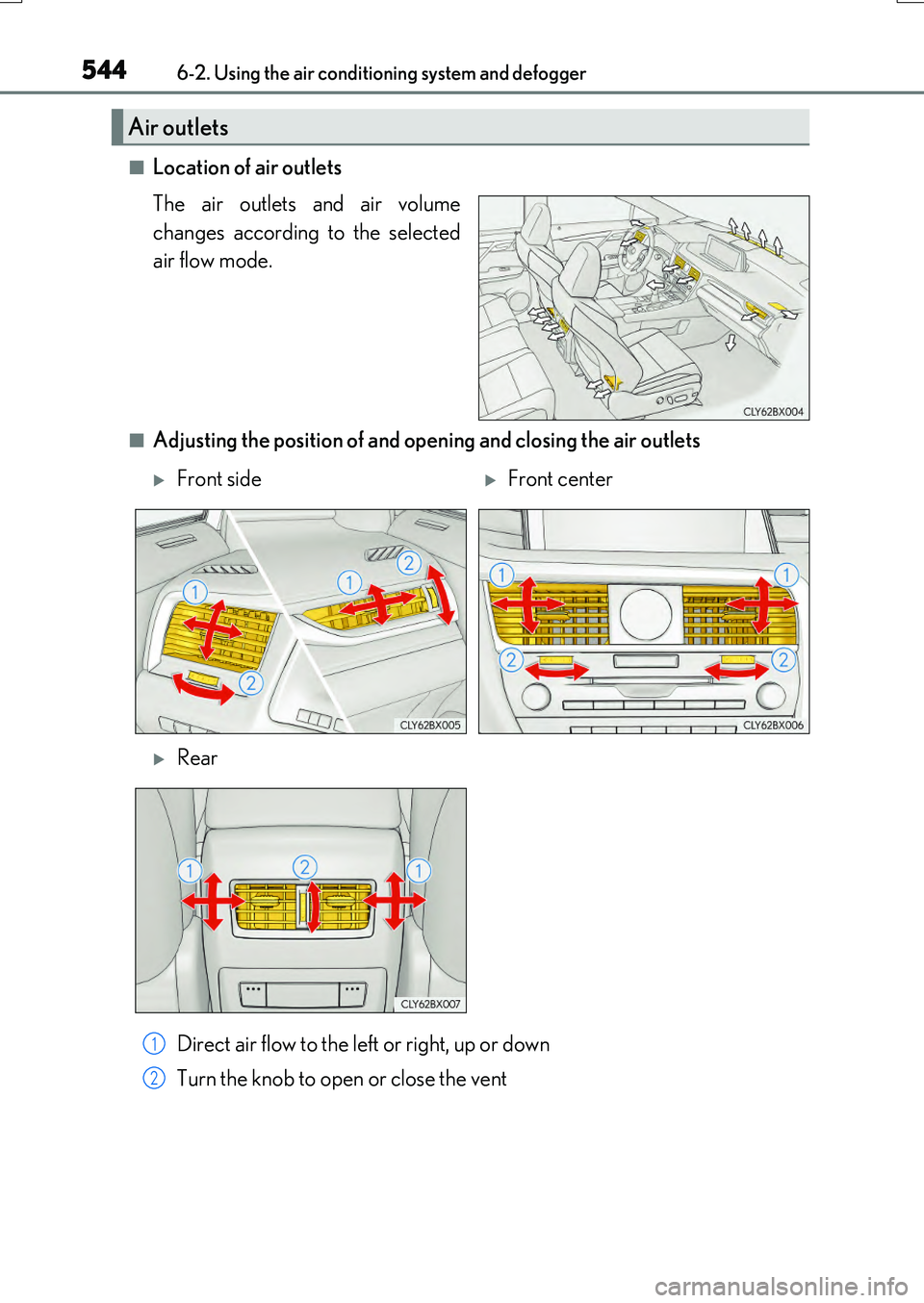 544 6-2. Using the air conditioning system and defogger

Air outlets

■ Location of air outlets

The air outlets and air volume changes according to the selected air flow mode.

CLY62BX004

■ Adjusting the position of and opening and closing the air outlets

▶ Front side

1
1
2
2
CLY62BX005

▶ Front center

1
1
2
2
CLY62BX006

▶ Rear

1
2
1
CLY62BX007

1 Direct air flow to the left or right, up or down

2 Turn the knob to open or close the vent

carmanualsonline.info